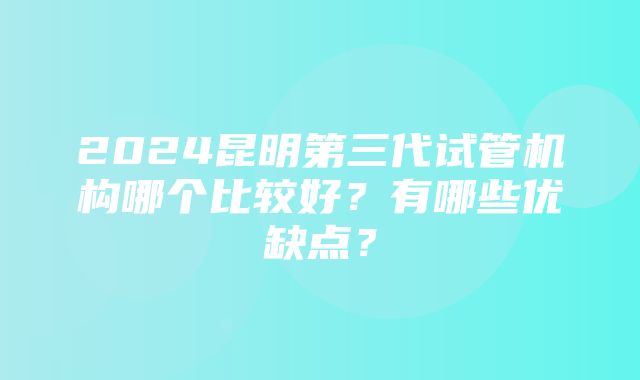 2024昆明第三代试管机构哪个比较好？有哪些优缺点？